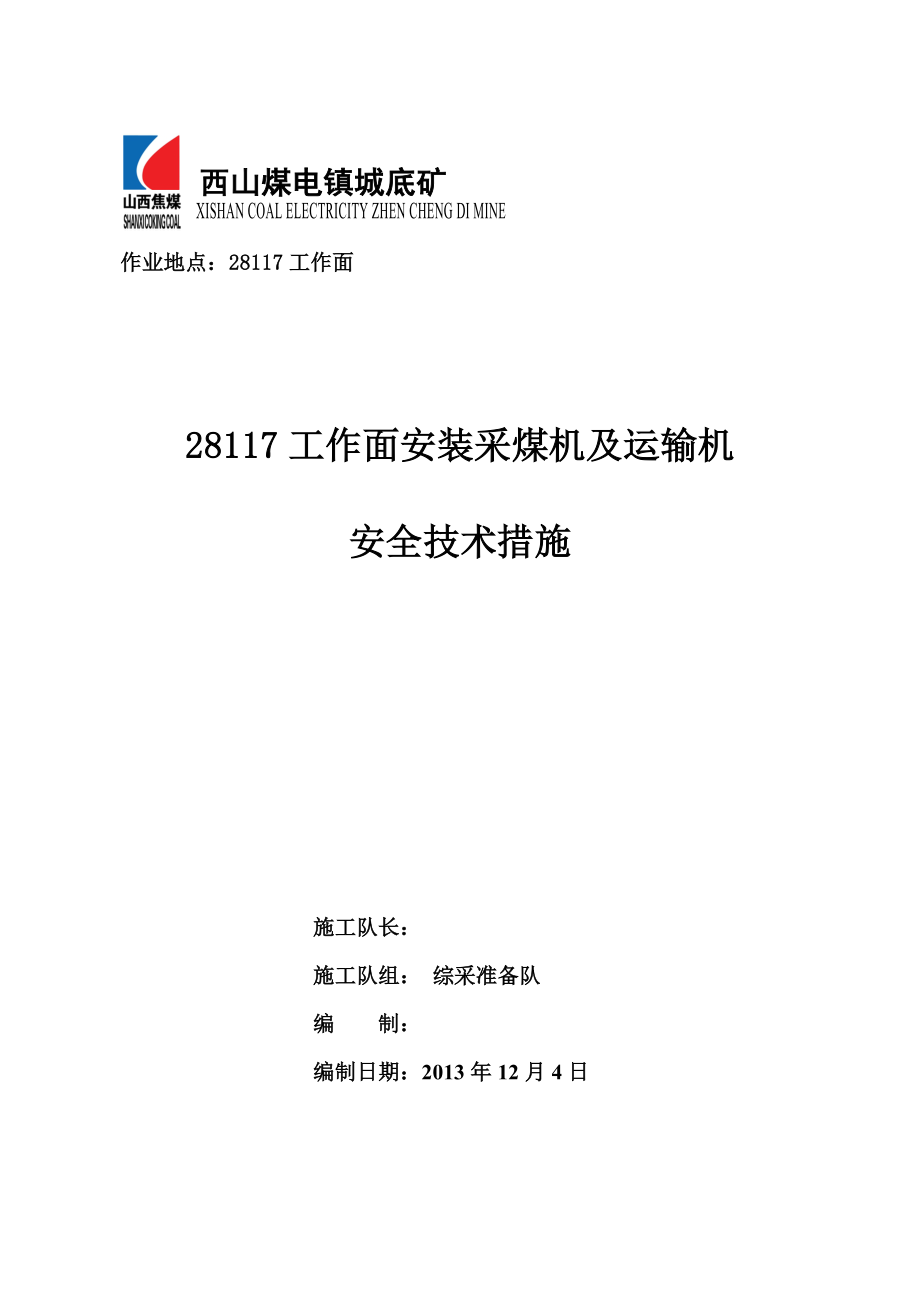 山西焦煤
SHANXI COKING COAL
西山煤电镇城底矿
XISHAN COAL ELECTRICITY ZHEN CHENG DI MINE

作业地点：28117 工作面

28117 工作面安装采煤机及运输机

安全技术措施

施工队长：

施工队组： 综采准备队

编　　制：

编制日期：2013 年 12 月 4 日